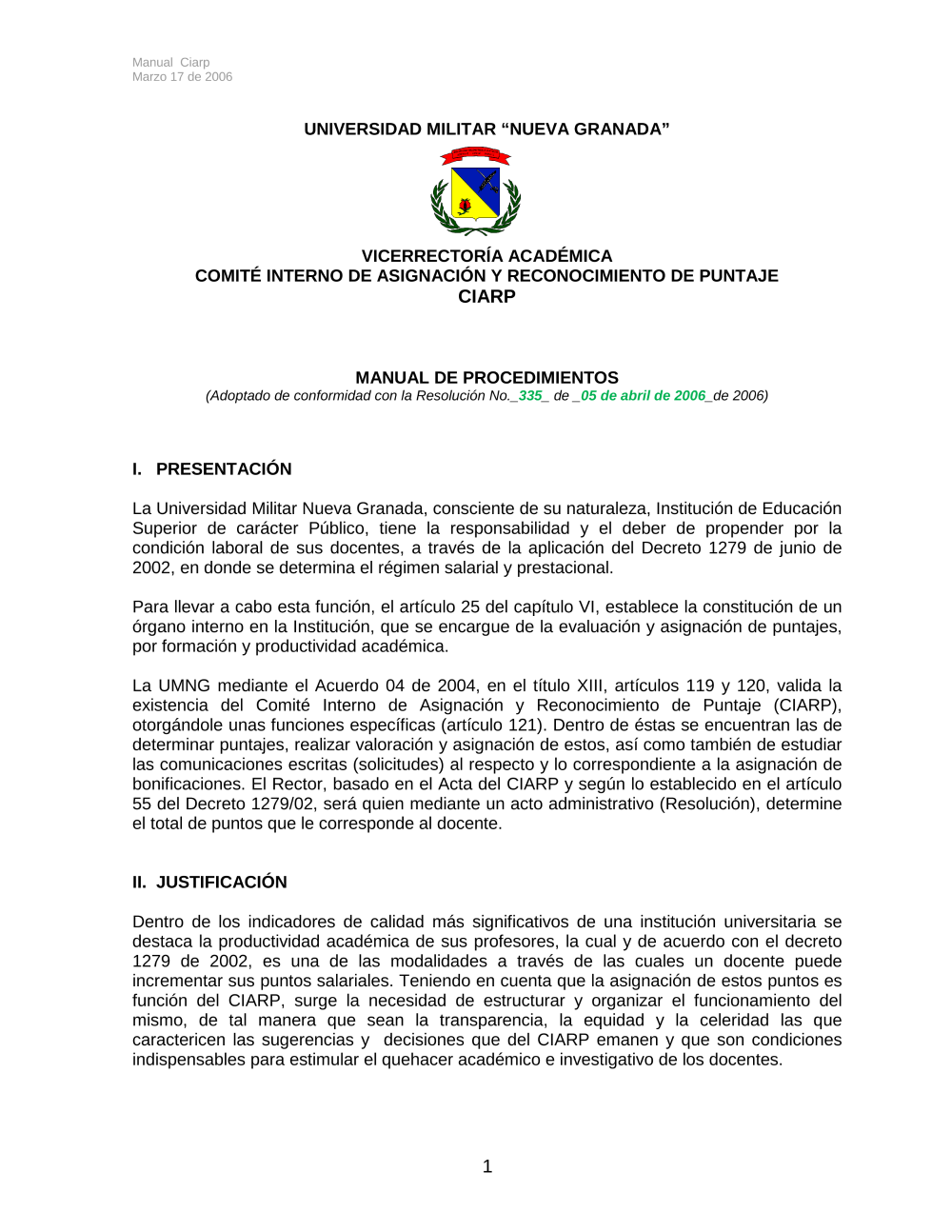 Manual Ciarp
Marzo 17 de 2006

UNIVERSIDAD MILITAR “NUEVA GRANADA”

VICERRECTORÍA ACADÉMICA
COMITÉ INTERNO DE ASIGNACIÓN Y RECONOCIMIENTO DE PUNTAJE
CIARP

MANUAL DE PROCEDIMIENTOS
(Adoptado de conformidad con la Resolución No._335_ de _05 de abril de 2006_de 2006)

I. PRESENTACIÓN

La Universidad Militar Nueva Granada, consciente de su naturaleza, Institución de Educación Superior de carácter Público, tiene la responsabilidad y el deber de propender por la condición laboral de sus docentes, a través de la aplicación del Decreto 1279 de junio de 2002, en donde se determina el régimen salarial y prestacional.

Para llevar a cabo esta función, el artículo 25 del capítulo VI, establece la constitución de un órgano interno en la Institución, que se encargue de la evaluación y asignación de puntajes, por formación y productividad académica.

La UMNG mediante el Acuerdo 04 de 2004, en el título XIII, artículos 119 y 120, valida la existencia del Comité Interno de Asignación y Reconocimiento de Puntaje (CIARP), otorgándole unas funciones específicas (artículo 121). Dentro de éstas se encuentran las de determinar puntajes, realizar valoración y asignación de estos, así como también de estudiar las comunicaciones escritas (solicitudes) al respecto y lo correspondiente a la asignación de bonificaciones. El Rector, basado en el Acta del CIARP y según lo establecido en el artículo 55 del Decreto 1279/02, será quien mediante un acto administrativo (Resolución), determine el total de puntos que le corresponde al docente.

II. JUSTIFICACIÓN

Dentro de los indicadores de calidad más significativos de una institución universitaria se destaca la productividad académica de sus profesores, la cual y de acuerdo con el decreto 1279 de 2002, es una de las modalidades a través de las cuales un docente puede incrementar sus puntos salariales. Teniendo en cuenta que la asignación de estos puntos es función del CIARP, surge la necesidad de estructurar y organizar el funcionamiento del mismo, de tal manera que sean la transparencia, la equidad y la celeridad las que caractericen las sugerencias y decisiones que del CIARP emanen y que son condiciones indispensables para estimular el quehacer académico e investigativo de los docentes.

1